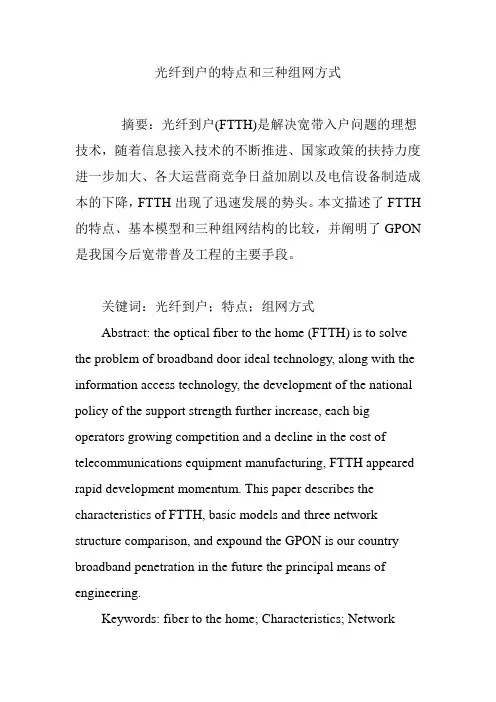 光纤到户的特点和三种组网方式

摘要：光纤到户(FTTH)是解决宽带入户问题的理想技术，随着信息接入技术的不断推进、国家政策的扶持力度进一步加大、各大运营商竞争日益加剧以及电信设备制造成本的下降，FTTH 出现了迅速发展的势头。本文描述了 FTTH 的特点、基本模型和三种组网结构的比较，并阐明了 GPON 是我国今后宽带普及工程的主要手段。

关键词：光纤到户；特点；组网方式

Abstract: the optical fiber to the home (FTTH) is to solve the problem of broadband door ideal technology, along with the information access technology, the development of the national policy of the support strength further increase, each big operators growing competition and a decline in the cost of telecommunications equipment manufacturing, FTTH appeared rapid development momentum. This paper describes the characteristics of FTTH, basic models and three network structure comparison, and expound the GPON is our country broadband penetration in the future the principal means of engineering.

Keywords: fiber to the home; Characteristics; Network